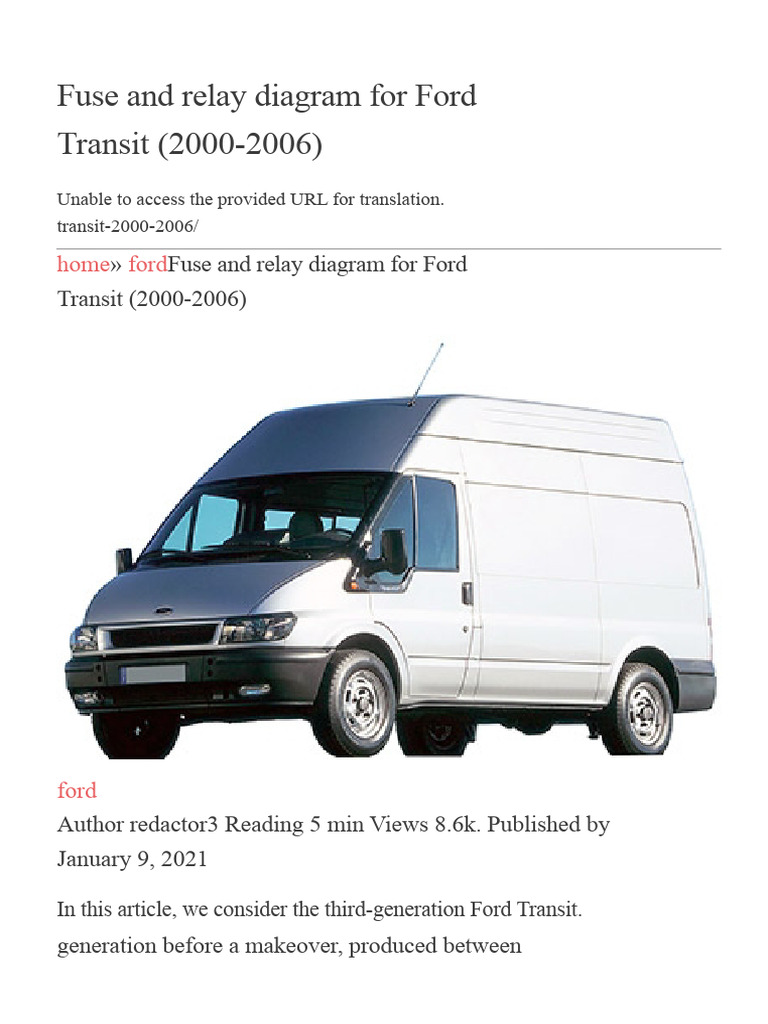 Fuse and relay diagram for Ford Transit (2000-2006)

Unable to access the provided URL for translation. transit-2000-2006/

home» fordFuse and relay diagram for Ford Transit (2000-2006)

ford

Author redactor3 Reading 5 min Views 8.6k. Published by January 9, 2021

In this article, we consider the third-generation Ford Transit. generation before a makeover, produced between